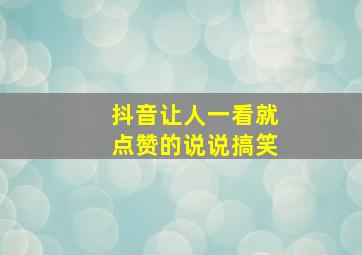 抖音让人一看就
点赞的说说搞笑